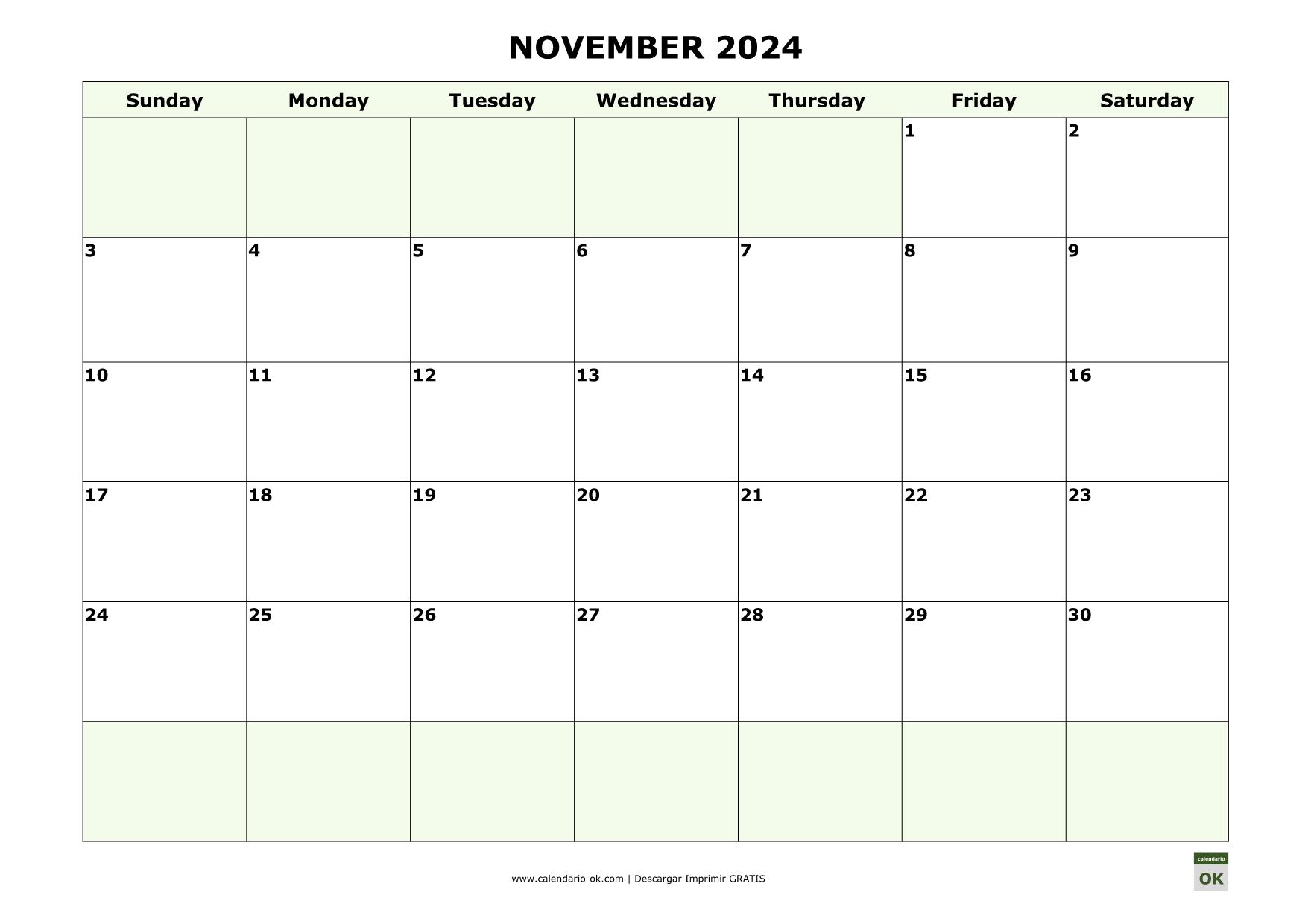 NOVEMBER 2024

| Sunday | Monday | Tuesday | Wednesday | Thursday | Friday | Saturday |
|---|---|---|---|---|---|---|
| | | | | | 1 | 2 |
| 3 | 4 | 5 | 6 | 7 | 8 | 9 |
| 10 | 11 | 12 | 13 | 14 | 15 | 16 |
| 17 | 18 | 19 | 20 | 21 | 22 | 23 |
| 24 | 25 | 26 | 27 | 28 | 29 | 30 |
| | | | | | | |

www.calendario-ok.com | Descargar Imprimir GRATIS

calendario
OK